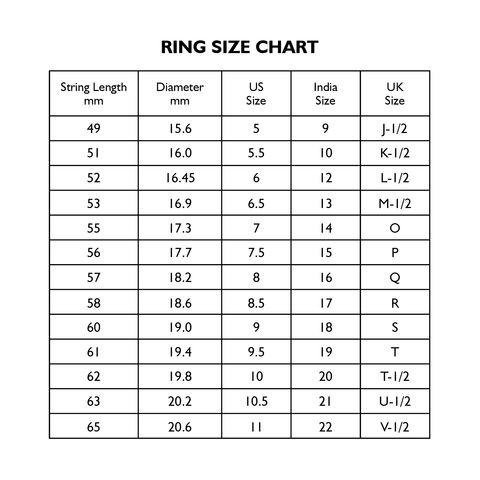 RING SIZE CHART

| String Length mm | Diameter mm | US Size | India Size | UK Size |
|---|---|---|---|---|
| 49 | 15.6 | 5 | 9 | J-1/2 |
| 51 | 16.0 | 5.5 | 10 | K-1/2 |
| 52 | 16.45 | 6 | 12 | L-1/2 |
| 53 | 16.9 | 6.5 | 13 | M-1/2 |
| 55 | 17.3 | 7 | 14 | O |
| 56 | 17.7 | 7.5 | 15 | P |
| 57 | 18.2 | 8 | 16 | Q |
| 58 | 18.6 | 8.5 | 17 | R |
| 60 | 19.0 | 9 | 18 | S |
| 61 | 19.4 | 9.5 | 19 | T |
| 62 | 19.8 | 10 | 20 | T-1/2 |
| 63 | 20.2 | 10.5 | 21 | U-1/2 |
| 65 | 20.6 | 11 | 22 | V-1/2 |